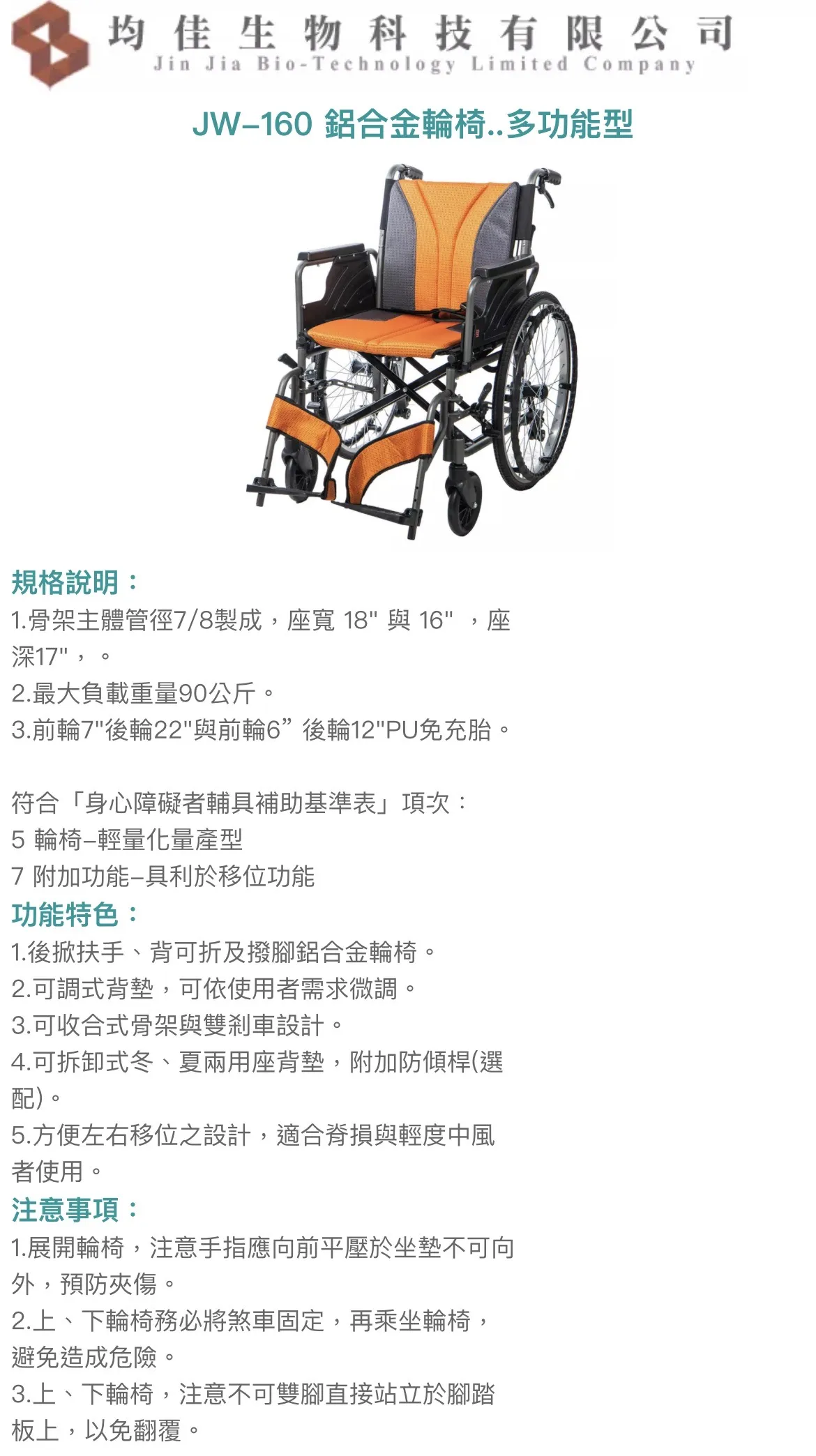 均佳生物科技有限公司
Jin Jia Bio-Technology Limited Company

JW–160 鋁合金輪椅..多功能型

規格說明：
1.骨架主體管徑7/8製成，座寬 18" 與 16" ，座深17"，。
2.最大負載重量90公斤。
3.前輪7"後輪22"與前輪6” 後輪12"PU免充胎。

符合「身心障礙者輔具補助基準表」項次：
5 輪椅–輕量化量產型
7 附加功能–具利於移位功能
功能特色：
1.後掀扶手、背可折及撥腳鋁合金輪椅。
2.可調式背墊，可依使用者需求微調。
3.可收合式骨架與雙剎車設計。
4.可拆卸式冬、夏兩用座背墊，附加防傾桿(選配)。
5.方便左右移位之設計，適合脊損與輕度中風者使用。
注意事項：
1.展開輪椅，注意手指應向前平壓於坐墊不可向外，預防夾傷。
2.上、下輪椅務必將煞車固定，再乘坐輪椅，避免造成危險。
3.上、下輪椅，注意不可雙腳直接站立於腳踏板上，以免翻覆。